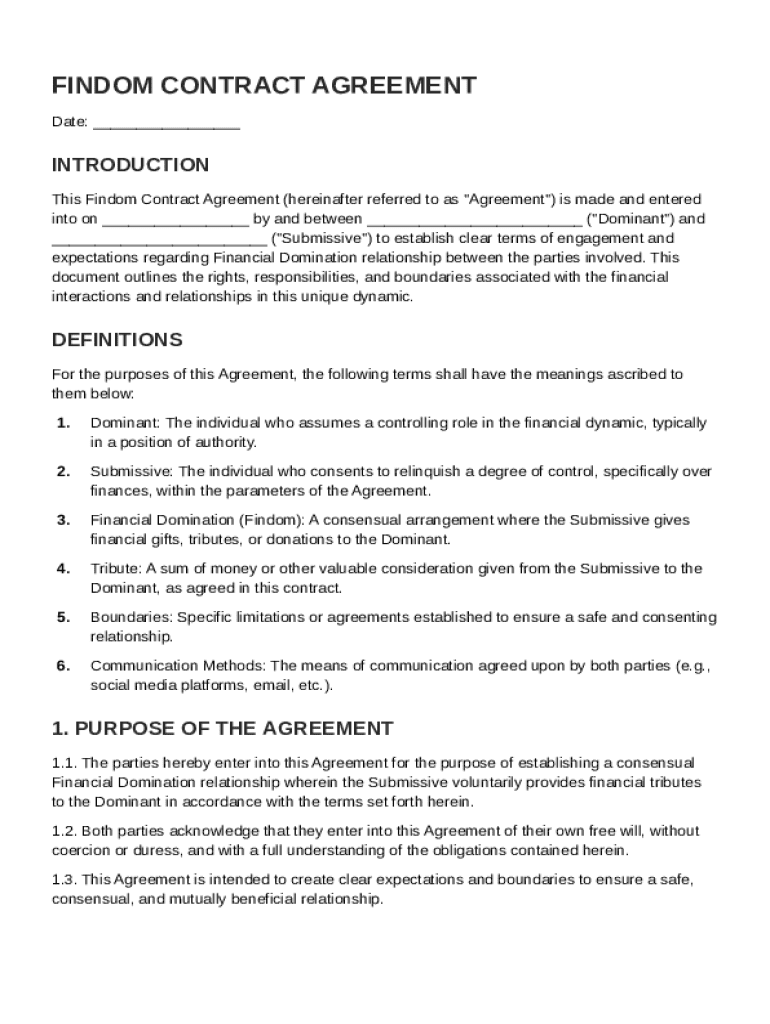 FINDOM CONTRACT AGREEMENT

Date: ________________

INTRODUCTION

This Findom Contract Agreement (hereinafter referred to as "Agreement") is made and entered into on ________________ by and between ________________________ ("Dominant") and ________________________ ("Submissive") to establish clear terms of engagement and expectations regarding Financial Domination relationship between the parties involved. This document outlines the rights, responsibilities, and boundaries associated with the financial interactions and relationships in this unique dynamic.

DEFINITIONS

For the purposes of this Agreement, the following terms shall have the meanings ascribed to them below:

1. Dominant: The individual who assumes a controlling role in the financial dynamic, typically in a position of authority.

2. Submissive: The individual who consents to relinquish a degree of control, specifically over finances, within the parameters of the Agreement.

3. Financial Domination (Findom): A consensual arrangement where the Submissive gives financial gifts, tributes, or donations to the Dominant.

4. Tribute: A sum of money or other valuable consideration given from the Submissive to the Dominant, as agreed in this contract.

5. Boundaries: Specific limitations or agreements established to ensure a safe and consenting relationship.

6. Communication Methods: The means of communication agreed upon by both parties (e.g., social media platforms, email, etc.).

1. PURPOSE OF THE AGREEMENT

1.1. The parties hereby enter into this Agreement for the purpose of establishing a consensual Financial Domination relationship wherein the Submissive voluntarily provides financial tributes to the Dominant in accordance with the terms set forth herein.

1.2. Both parties acknowledge that they enter into this Agreement of their own free will, without coercion or duress, and with a full understanding of the obligations contained herein.

1.3. This Agreement is intended to create clear expectations and boundaries to ensure a safe, consensual, and mutually beneficial relationship.